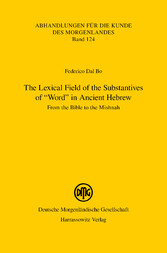 ABHANDLUNGEN FÜR DIE KUNDE DES MORGENLANDES
Band 124

Federico Dal Bo

The Lexical Field of the Substantives of "Word" in Ancient Hebrew

From the Bible to the Mishnah

DMG

Deutsche Morgenländische Gesellschaft
Harrassowitz Verlag